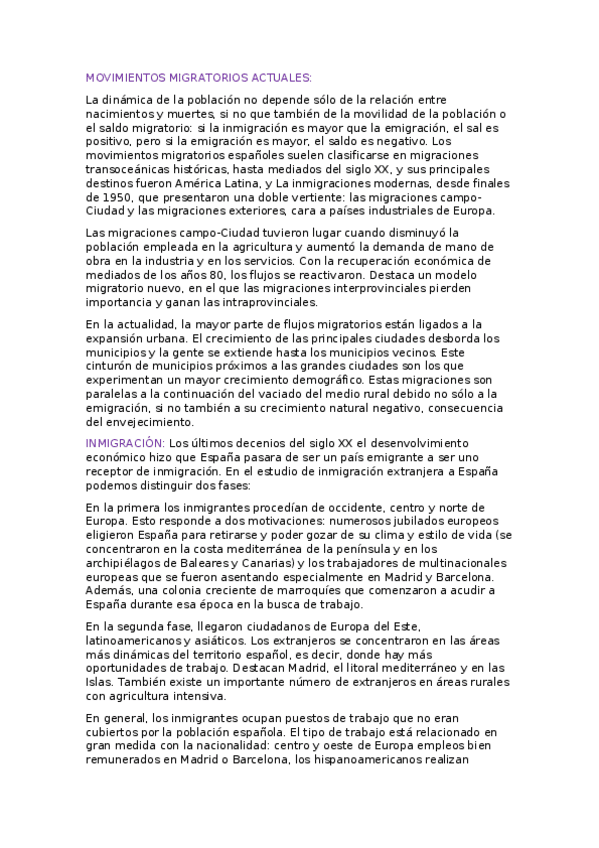 MOVIMIENTOS MIGRATORIOS ACTUALES:

La dinámica de la población no depende sólo de la relación entre nacimientos y muertes, si no que también de la movilidad de la población o el saldo migratorio: si la inmigración es mayor que la emigración, el sal es positivo, pero si la emigración es mayor, el saldo es negativo. Los movimientos migratorios españoles suelen clasificarse en migraciones transoceánicas históricas, hasta mediados del siglo XX, y sus principales destinos fueron América Latina, y La inmigraciones modernas, desde finales de 1950, que presentaron una doble vertiente: las migraciones campo-Ciudad y las migraciones exteriores, cara a países industriales de Europa.

Las migraciones campo-Ciudad tuvieron lugar cuando disminuyó la población empleada en la agricultura y aumentó la demanda de mano de obra en la industria y en los servicios. Con la recuperación económica de mediados de los años 80, los flujos se reactivaron. Destaca un modelo migratorio nuevo, en el que las migraciones interprovinciales pierden importancia y ganan las intraprovinciales.

En la actualidad, la mayor parte de flujos migratorios están ligados a la expansión urbana. El crecimiento de las principales ciudades desborda los municipios y la gente se extiende hasta los municipios vecinos. Este cinturón de municipios próximos a las grandes ciudades son los que experimentan un mayor crecimiento demográfico. Estas migraciones son paralelas a la continuación del vaciado del medio rural debido no sólo a la emigración, si no también a su crecimiento natural negativo, consecuencia del envejecimiento.

INMIGRACIÓN: Los últimos decenios del siglo XX el desenvolvimiento económico hizo que España pasara de ser un país emigrante a ser uno receptor de inmigración. En el estudio de inmigración extranjera a España podemos distinguir dos fases:

En la primera los inmigrantes procedían de occidente, centro y norte de Europa. Esto responde a dos motivaciones: numerosos jubilados europeos eligieron España para retirarse y poder gozar de su clima y estilo de vida (se concentraron en la costa mediterránea de la península y en los archipiélagos de Baleares y Canarias) y los trabajadores de multinacionales europeas que se fueron asentando especialmente en Madrid y Barcelona. Además, una colonia creciente de marroquíes que comenzaron a acudir a España durante esa época en la busca de trabajo.

En la segunda fase, llegaron ciudadanos de Europa del Este, latinoamericanos y asiáticos. Los extranjeros se concentraron en las áreas más dinámicas del territorio español, es decir, donde hay más oportunidades de trabajo. Destacan Madrid, el litoral mediterráneo y en las Islas. También existe un importante número de extranjeros en áreas rurales con agricultura intensiva.

En general, los inmigrantes ocupan puestos de trabajo que no eran cubiertos por la población española. El tipo de trabajo está relacionado en gran medida con la nacionalidad: centro y oeste de Europa empleos bien remunerados en Madrid o Barcelona, los hispanoamericanos realizan